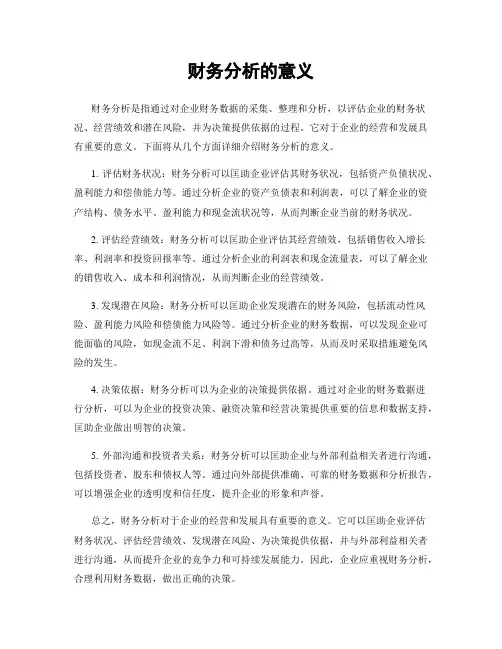 财务分析的意义

财务分析是指通过对企业财务数据的采集、整理和分析，以评估企业的财务状况、经营绩效和潜在风险，并为决策提供依据的过程。它对于企业的经营和发展具有重要的意义。下面将从几个方面详细介绍财务分析的意义。

1. 评估财务状况：财务分析可以匡助企业评估其财务状况，包括资产负债状况、盈利能力和偿债能力等。通过分析企业的资产负债表和利润表，可以了解企业的资产结构、债务水平、盈利能力和现金流状况等，从而判断企业当前的财务状况。

2. 评估经营绩效：财务分析可以匡助企业评估其经营绩效，包括销售收入增长率、利润率和投资回报率等。通过分析企业的利润表和现金流量表，可以了解企业的销售收入、成本和利润情况，从而判断企业的经营绩效。

3. 发现潜在风险：财务分析可以匡助企业发现潜在的财务风险，包括流动性风险、盈利能力风险和偿债能力风险等。通过分析企业的财务数据，可以发现企业可能面临的风险，如现金流不足、利润下滑和债务过高等，从而及时采取措施避免风险的发生。

4. 决策依据：财务分析可以为企业的决策提供依据。通过对企业的财务数据进行分析，可以为企业的投资决策、融资决策和经营决策提供重要的信息和数据支持，匡助企业做出明智的决策。

5. 外部沟通和投资者关系：财务分析可以匡助企业与外部利益相关者进行沟通，包括投资者、股东和债权人等。通过向外部提供准确、可靠的财务数据和分析报告，可以增强企业的透明度和信任度，提升企业的形象和声誉。

总之，财务分析对于企业的经营和发展具有重要的意义。它可以匡助企业评估财务状况、评估经营绩效、发现潜在风险、为决策提供依据，并与外部利益相关者进行沟通，从而提升企业的竞争力和可持续发展能力。因此，企业应重视财务分析，合理利用财务数据，做出正确的决策。